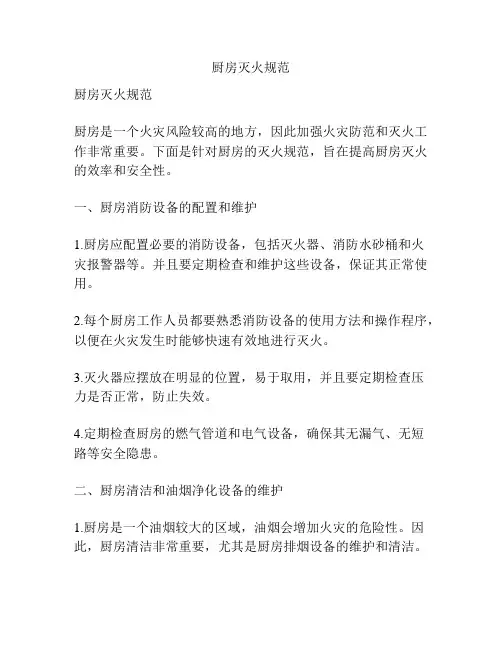 厨房灭火规范

厨房灭火规范

厨房是一个火灾风险较高的地方，因此加强火灾防范和灭火工作非常重要。下面是针对厨房的灭火规范，旨在提高厨房灭火的效率和安全性。

一、厨房消防设备的配置和维护

1.厨房应配置必要的消防设备，包括灭火器、消防水砂桶和火灾报警器等。并且要定期检查和维护这些设备，保证其正常使用。

2.每个厨房工作人员都要熟悉消防设备的使用方法和操作程序，以便在火灾发生时能够快速有效地进行灭火。

3.灭火器应摆放在明显的位置，易于取用，并且要定期检查压力是否正常，防止失效。

4.定期检查厨房的燃气管道和电气设备，确保其无漏气、无短路等安全隐患。

二、厨房清洁和油烟净化设备的维护

1.厨房是一个油烟较大的区域，油烟会增加火灾的危险性。因此，厨房清洁非常重要，尤其是厨房排烟设备的维护和清洁。